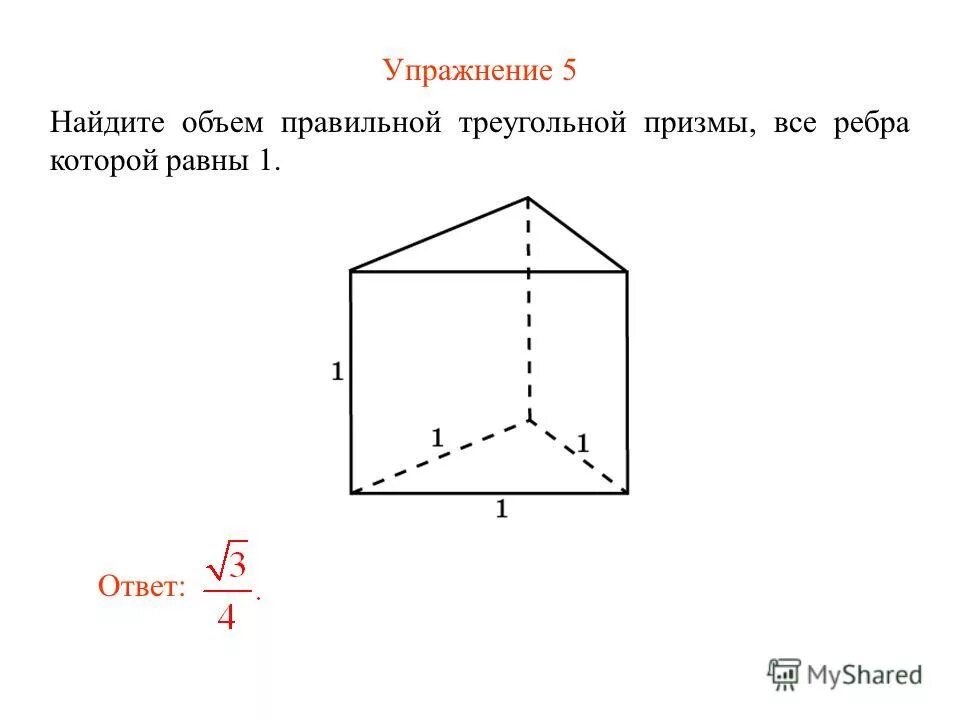 Упражнение 5

Найдите объем правильной треугольной призмы, все ребра которой равны 1.

1

1

1

1

Ответ: $\frac{\sqrt{3}}{4}$.

MyShared